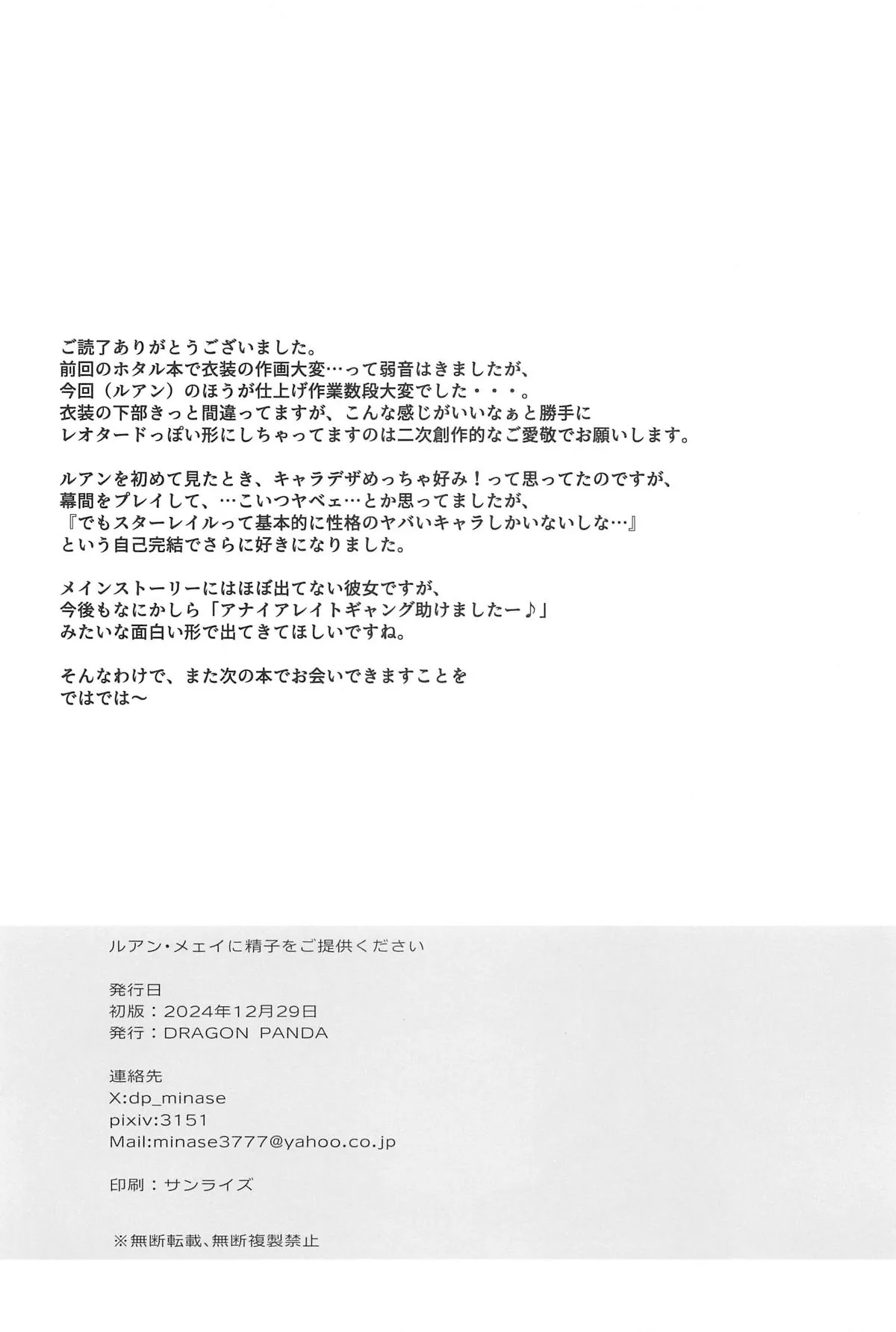 ご読了ありがとうございました。
前回のホタル本で衣装の作画大変…って弱音はきましたが、
今回（ルアン）のほうが仕上げ作業数段大変でした・・・。
衣装の下部きっと間違ってますが、こんな感じがいいなぁと勝手に
レオタードっぽい形にしちゃってますのは二次創作的なご愛敬でお願いします。

ルアンを初めて見たとき、キャラデザめっちゃ好み！って思ってたのですが、
幕間をプレイして、…こいつヤベェ…とか思ってましたが、
『でもスターレイルって基本的に性格のヤバいキャラしかいないしな…』
という自己完結でさらに好きになりました。

メインストーリーにはほぼ出てない彼女ですが、
今後もなにかしら「アナイアレイトギャング助けましたー♪」
みたいな面白い形で出てきてほしいですね。

そんなわけで、また次の本でお会いできますことを
ではでは～

ルアン・メェイに精子をご提供ください

発行日
初版：2024年12月29日
発行：DRAGON PANDA

連絡先
X:dp_minase
pixiv:3151
Mail:minase3777@yahoo.co.jp

印刷：サンライズ

※無断転載、無断複製禁止